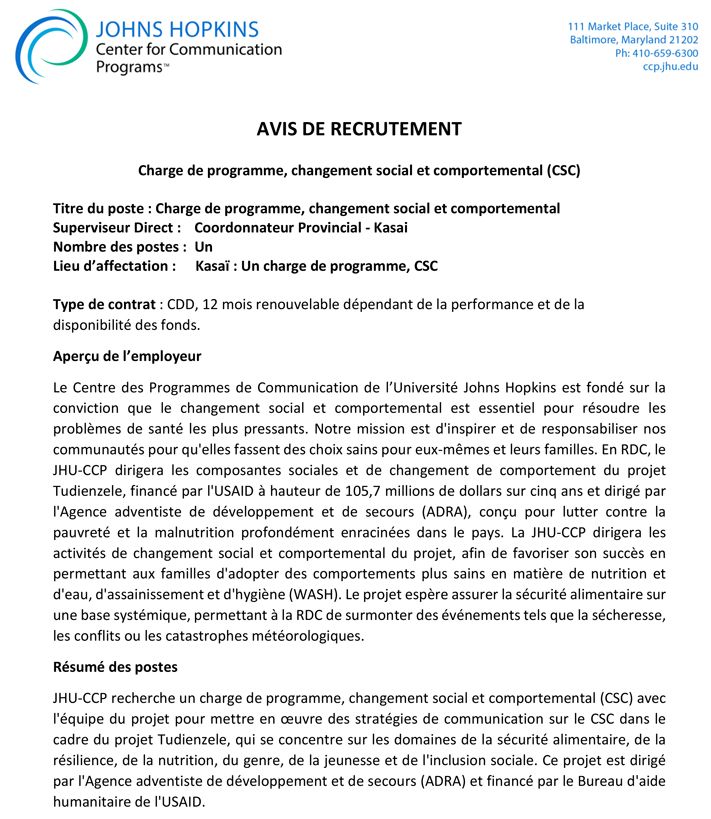 JOHNS HOPKINS
Center for Communication Programs™

111 Market Place, Suite 310
Baltimore, Maryland 21202
Ph: 410-659-6300
ccp.jhu.edu

AVIS DE RECRUTEMENT

Charge de programme, changement social et comportemental (CSC)

Titre du poste : Charge de programme, changement social et comportemental
Superviseur Direct : Coordonnateur Provincial - Kasai
Nombre des postes : Un
Lieu d'affectation : Kasaï : Un charge de programme, CSC

Type de contrat : CDD, 12 mois renouvelable dépendant de la performance et de la disponibilité des fonds.

Aperçu de l'employeur

Le Centre des Programmes de Communication de l'Université Johns Hopkins est fondé sur la conviction que le changement social et comportemental est essentiel pour résoudre les problèmes de santé les plus pressants. Notre mission est d'inspirer et de responsabiliser nos communautés pour qu'elles fassent des choix sains pour eux-mêmes et leurs familles. En RDC, le JHU-CCP dirigera les composantes sociales et de changement de comportement du projet Tudienzele, financé par l'USAID à hauteur de 105,7 millions de dollars sur cinq ans et dirigé par l'Agence adventiste de développement et de secours (ADRA), conçu pour lutter contre la pauvreté et la malnutrition profondément enracinées dans le pays. La JHU-CCP dirigera les activités de changement social et comportemental du projet, afin de favoriser son succès en permettant aux familles d'adopter des comportements plus sains en matière de nutrition et d'eau, d'assainissement et d'hygiène (WASH). Le projet espère assurer la sécurité alimentaire sur une base systémique, permettant à la RDC de surmonter des événements tels que la sécheresse, les conflits ou les catastrophes météorologiques.

Résumé des postes

JHU-CCP recherche un charge de programme, changement social et comportemental (CSC) avec l'équipe du projet pour mettre en œuvre des stratégies de communication sur le CSC dans le cadre du projet Tudienzele, qui se concentre sur les domaines de la sécurité alimentaire, de la résilience, de la nutrition, du genre, de la jeunesse et de l'inclusion sociale. Ce projet est dirigé par l'Agence adventiste de développement et de secours (ADRA) et financé par le Bureau d'aide humanitaire de l'USAID.